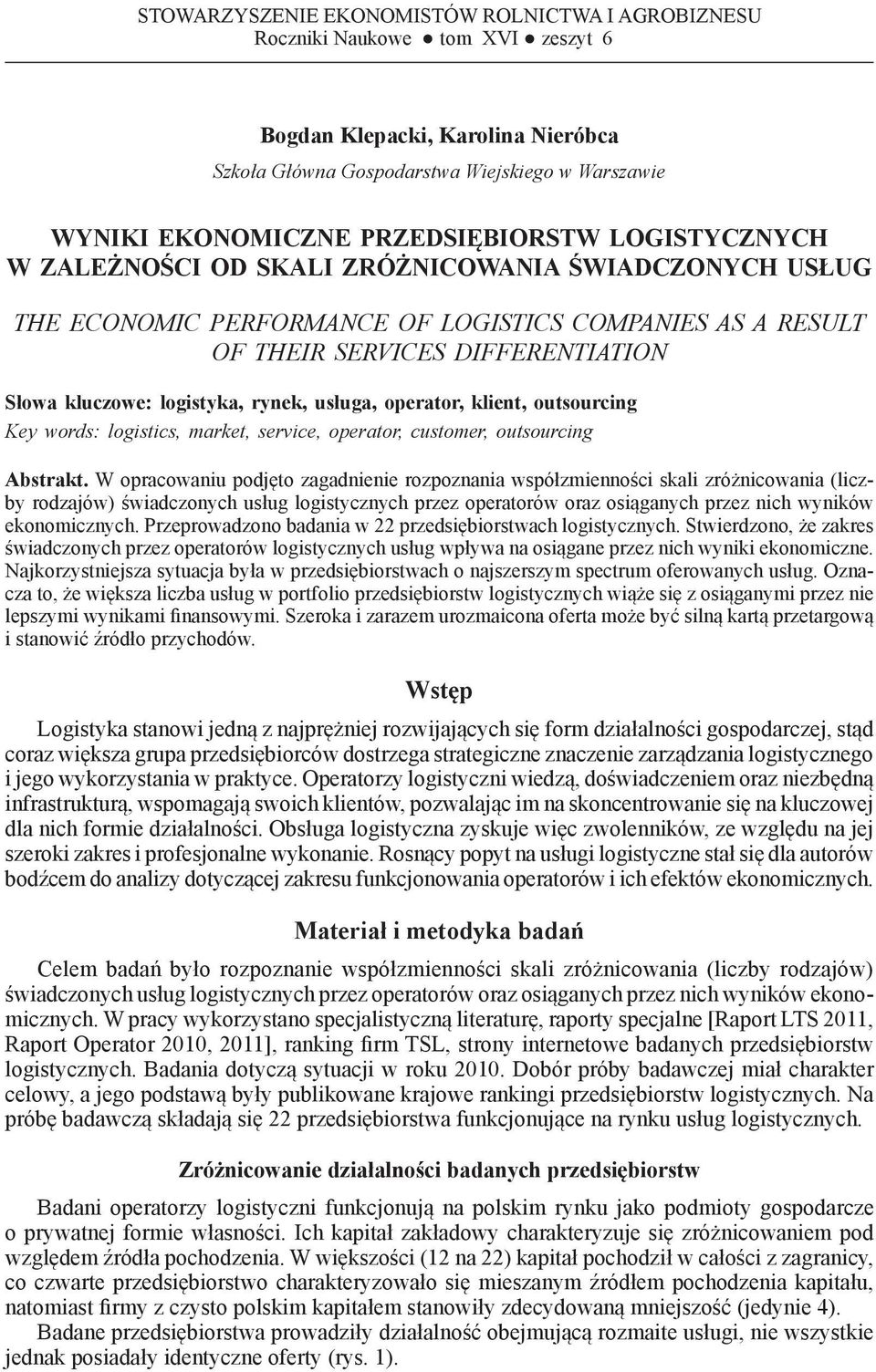 STOWARZYSZENIE EKONOMISTÓW ROLNICTWA I AGROBIZNESU
Roczniki Naukowe ● tom XVI ● zeszyt 6

Bogdan Klepacki, Karolina Nieróbca
Szkoła Główna Gospodarstwa Wiejskiego w Warszawie

WYNIKI EKONOMICZNE PRZEDSIĘBIORSTW LOGISTYCZNYCH W ZALEŻNOŚCI OD SKALI ZRÓŻNICOWANIA ŚWIADCZONYCH USŁUG

THE ECONOMIC PERFORMANCE OF LOGISTICS COMPANIES AS A RESULT OF THEIR SERVICES DIFFERENTIATION

Słowa kluczowe: logistyka, rynek, usługa, operator, klient, outsourcing
Key words: logistics, market, service, operator, customer, outsourcing

Abstrakt. W opracowaniu podjęto zagadnienie rozpoznania współzmienności skali zróżnicowania (liczby rodzajów) świadczonych usług logistycznych przez operatorów oraz osiąganych przez nich wyników ekonomicznych. Przeprowadzono badania w 22 przedsiębiorstwach logistycznych. Stwierdzono, że zakres świadczonych przez operatorów logistycznych usług wpływa na osiągane przez nich wyniki ekonomiczne. Najkorzystniejsza sytuacja była w przedsiębiorstwach o najszerszym spectrum oferowanych usług. Oznacza to, że większa liczba usług w portfolio przedsiębiorstw logistycznych wiąże się z osiąganymi przez nie lepszymi wynikami finansowymi. Szeroka i zarazem urozmaicona oferta może być silną kartą przetargową i stanowić źródło przychodów.

Wstęp

Logistyka stanowi jedną z najprężniej rozwijających się form działalności gospodarczej, stąd coraz większa grupa przedsiębiorców dostrzega strategiczne znaczenie zarządzania logistycznego i jego wykorzystania w praktyce. Operatorzy logistyczni wiedzą, doświadczeniem oraz niezbędną infrastrukturą, wspomagają swoich klientów, pozwalając im na skoncentrowanie się na kluczowej dla nich formie działalności. Obsługa logistyczna zyskuje więc zwolenników, ze względu na jej szeroki zakres i profesjonalne wykonanie. Rosnący popyt na usługi logistyczne stał się dla autorów bodźcem do analizy dotyczącej zakresu funkcjonowania operatorów i ich efektów ekonomicznych.

Materiał i metodyka badań

Celem badań było rozpoznanie współzmienności skali zróżnicowania (liczby rodzajów) świadczonych usług logistycznych przez operatorów oraz osiąganych przez nich wyników ekonomicznych. W pracy wykorzystano specjalistyczną literaturę, raporty specjalne [Raport LTS 2011, Raport Operator 2010, 2011], ranking firm TSL, strony internetowe badanych przedsiębiorstw logistycznych. Badania dotyczą sytuacji w roku 2010. Dobór próby badawczej miał charakter celowy, a jego podstawą były publikowane krajowe rankingi przedsiębiorstw logistycznych. Na próbę badawczą składają się 22 przedsiębiorstwa funkcjonujące na rynku usług logistycznych.

Zróżnicowanie działalności badanych przedsiębiorstw

Badani operatorzy logistyczni funkcjonują na polskim rynku jako podmioty gospodarcze o prywatnej formie własności. Ich kapitał zakładowy charakteryzuje się zróżnicowaniem pod względem źródła pochodzenia. W większości (12 na 22) kapitał pochodził w całości z zagranicy, co czwarte przedsiębiorstwo charakteryzowało się mieszanym źródłem pochodzenia kapitału, natomiast firmy z czysto polskim kapitałem stanowiły zdecydowaną mniejszość (jedynie 4).
Badane przedsiębiorstwa prowadziły działalność obejmującą rozmaite usługi, nie wszystkie jednak posiadały identyczne oferty (rys. 1).